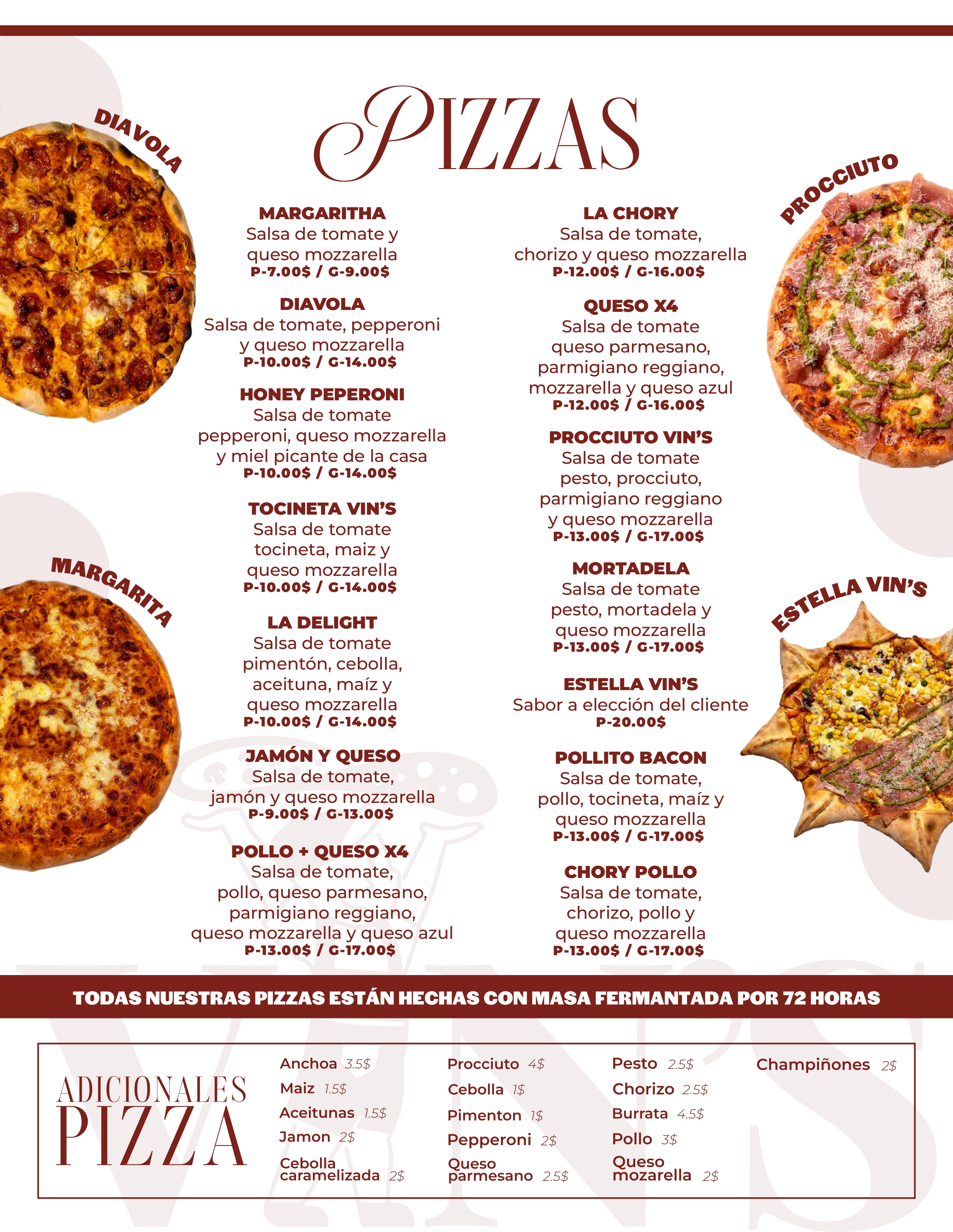 DIAVOLA

PIZZAS

PROCCIUTO

MARGARITHA
Salsa de tomate y queso mozzarella
P-7.00$ / G-9.00$

DIAVOLA
Salsa de tomate, pepperoni y queso mozzarella
P-10.00$ / G-14.00$

HONEY PEPERONI
Salsa de tomate pepperoni, queso mozzarella y miel picante de la casa
P-10.00$ / G-14.00$

TOCINETA VIN'S
Salsa de tomate tocineta, maiz y queso mozzarella
P-10.00$ / G-14.00$

LA DELIGHT
Salsa de tomate pimentón, cebolla, aceituna, maíz y queso mozzarella
P-10.00$ / G-14.00$

JAMÓN Y QUESO
Salsa de tomate, jamón y queso mozzarella
P-9.00$ / G-13.00$

POLLO + QUESO X4
Salsa de tomate, pollo, queso parmesano, parmigiano reggiano, queso mozzarella y queso azul
P-13.00$ / G-17.00$

LA CHORY
Salsa de tomate, chorizo y queso mozzarella
P-12.00$ / G-16.00$

QUESO X4
Salsa de tomate queso parmesano, parmigiano reggiano, mozzarella y queso azul
P-12.00$ / G-16.00$

PROCCIUTO VIN'S
Salsa de tomate pesto, procciuto, parmigiano reggiano y queso mozzarella
P-13.00$ / G-17.00$

MORTADELA
Salsa de tomate pesto, mortadela y queso mozzarella
P-13.00$ / G-17.00$

ESTELLA VIN'S
Sabor a elección del cliente
P-20.00$

POLLITO BACON
Salsa de tomate, pollo, tocineta, maíz y queso mozzarella
P-13.00$ / G-17.00$

CHORY POLLO
Salsa de tomate, chorizo, pollo y queso mozzarella
P-13.00$ / G-17.00$

MARGARITA

ESTELLA VIN'S

TODAS NUESTRAS PIZZAS ESTÁN HECHAS CON MASA FERMANTADA POR 72 HORAS

ADICIONALES
PIZZA

Anchoa 3.5$
Maiz 1.5$
Aceitunas 1.5$
Jamon 2$
Cebolla caramelizada 2$

Procciuto 4$
Cebolla 1$
Pimenton 1$
Pepperoni 2$
Queso parmesano 2.5$

Pesto 2.5$
Chorizo 2.5$
Burrata 4.5$
Pollo 3$
Queso mozarella 2$

Champiñones 2$

VIN'S